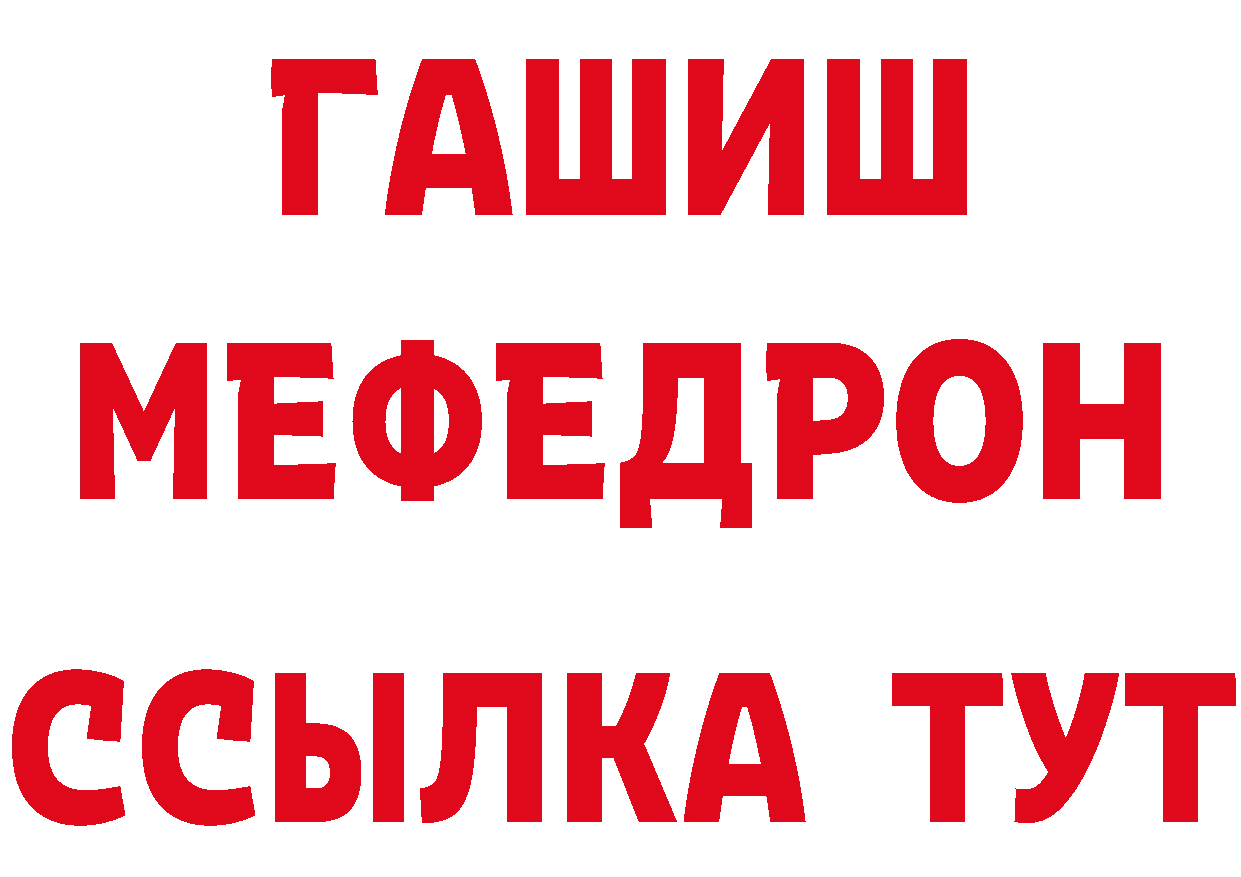 ГАШИШ
МЕФЕДРОН
ССЫЛКА ТУТ